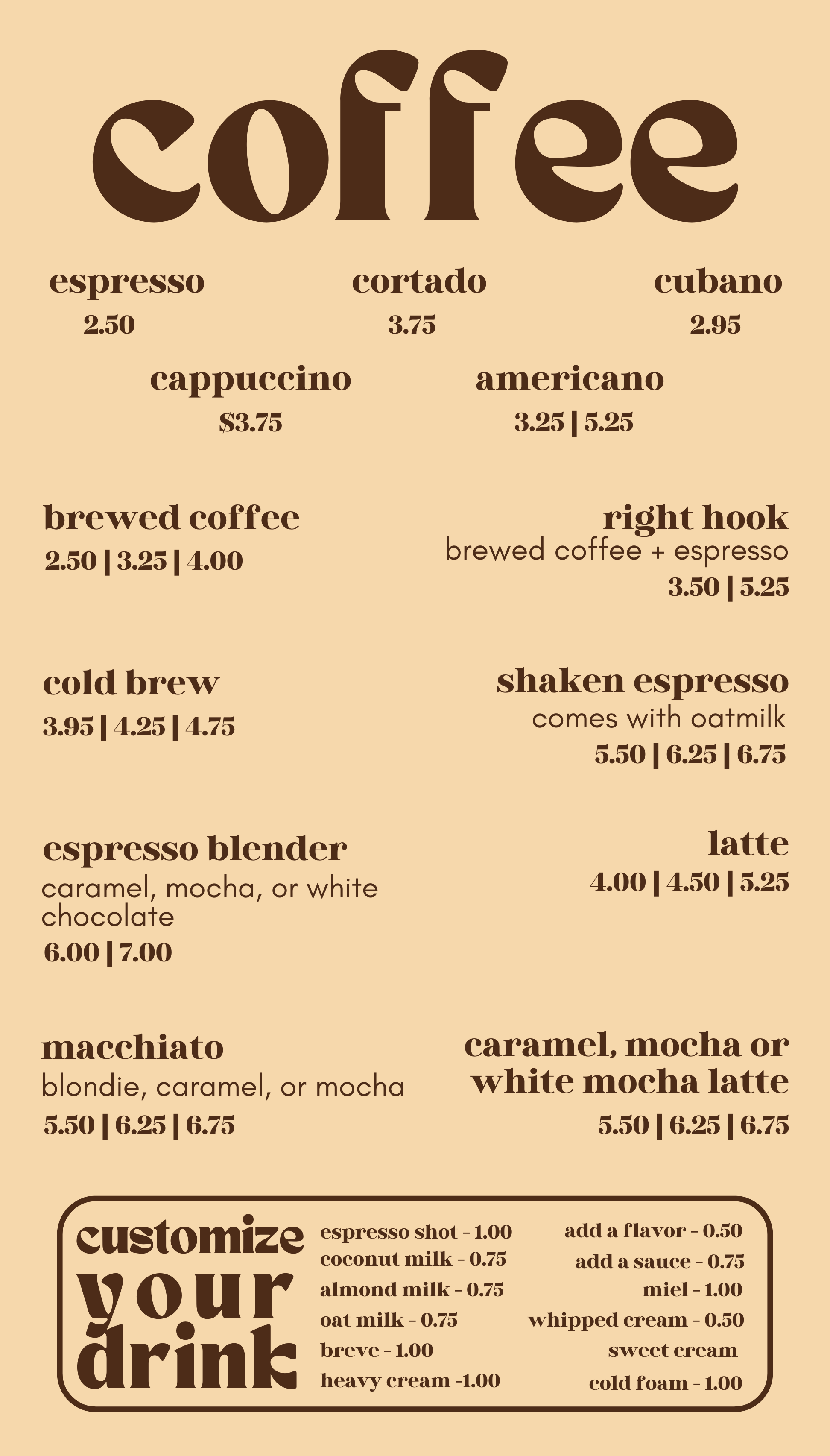 coffee

espresso
2.50

cortado
3.75

cubano
2.95

cappuccino
$3.75

americano
3.25 | 5.25

brewed coffee
2.50 | 3.25 | 4.00

right hook
brewed coffee + espresso
3.50 | 5.25

cold brew
3.95 | 4.25 | 4.75

shaken espresso
comes with oatmilk
5.50 | 6.25 | 6.75

espresso blender
caramel, mocha, or white chocolate
6.00 | 7.00

latte
4.00 | 4.50 | 5.25

macchiato
blondie, caramel, or mocha
5.50 | 6.25 | 6.75

caramel, mocha or white mocha latte
5.50 | 6.25 | 6.75

customize your drink

espresso shot - 1.00
coconut milk - 0.75
almond milk - 0.75
oat milk - 0.75
breve - 1.00
heavy cream -1.00

add a flavor - 0.50
add a sauce - 0.75
miel - 1.00
whipped cream - 0.50
sweet cream
cold foam - 1.00